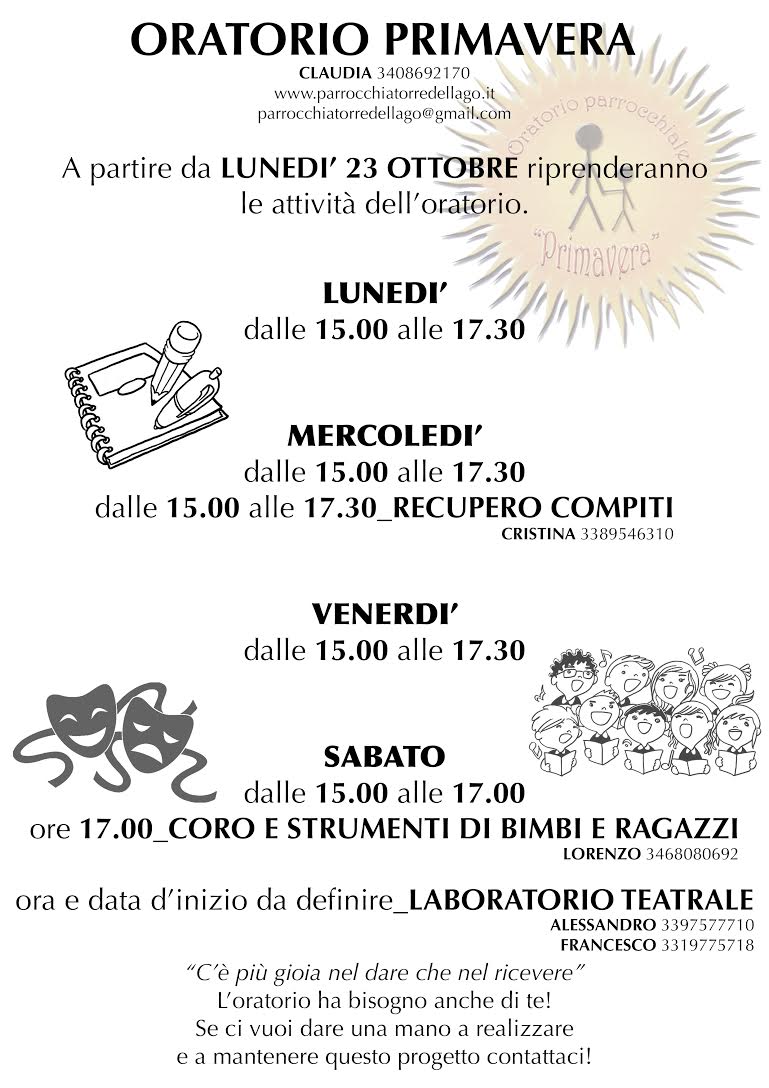 ORATORIO PRIMAVERA
CLAUDIA 3408692170
www.parrocchiatorredellago.it
parrocchiatorredellago@gmail.com

Oratorio parrocchiale "Primavera"

A partire da LUNEDI' 23 OTTOBRE riprenderanno le attività dell'oratorio.

LUNEDI'
dalle 15.00 alle 17.30

MERCOLEDI'
dalle 15.00 alle 17.30
dalle 15.00 alle 17.30_RECUPERO COMPITI
CRISTINA 3389546310

VENERDI'
dalle 15.00 alle 17.30

SABATO
dalle 15.00 alle 17.00
ore 17.00_CORO E STRUMENTI DI BIMBI E RAGAZZI
LORENZO 3468080692

ora e data d'inizio da definire_LABORATORIO TEATRALE
ALESSANDRO 3397577710
FRANCESCO 3319775718

"C'è più gioia nel dare che nel ricevere"
L'oratorio ha bisogno anche di te!
Se ci vuoi dare una mano a realizzare
e a mantenere questo progetto contattaci!